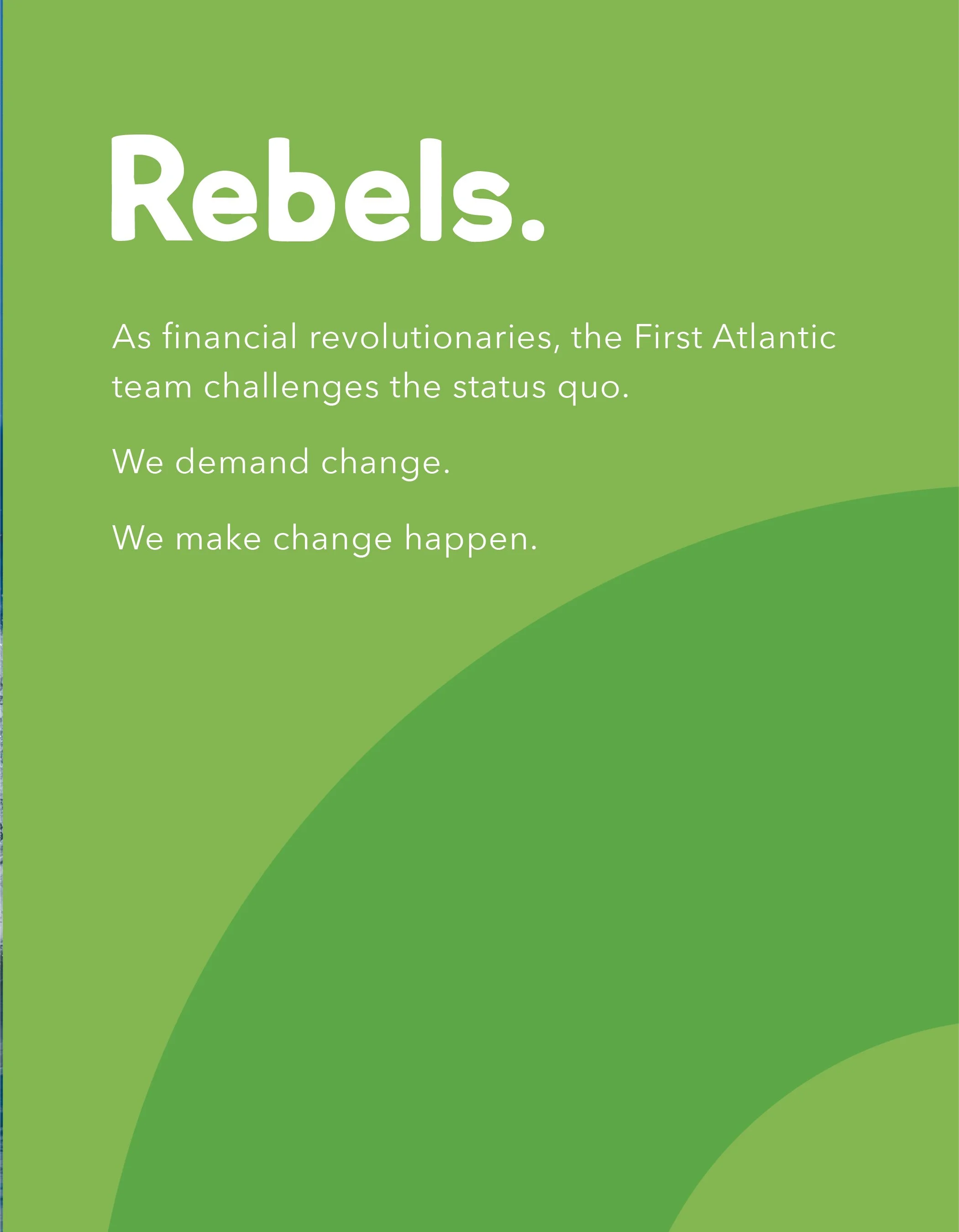 Rebels.

As financial revolutionaries, the First Atlantic team challenges the status quo.

We demand change.

We make change happen.